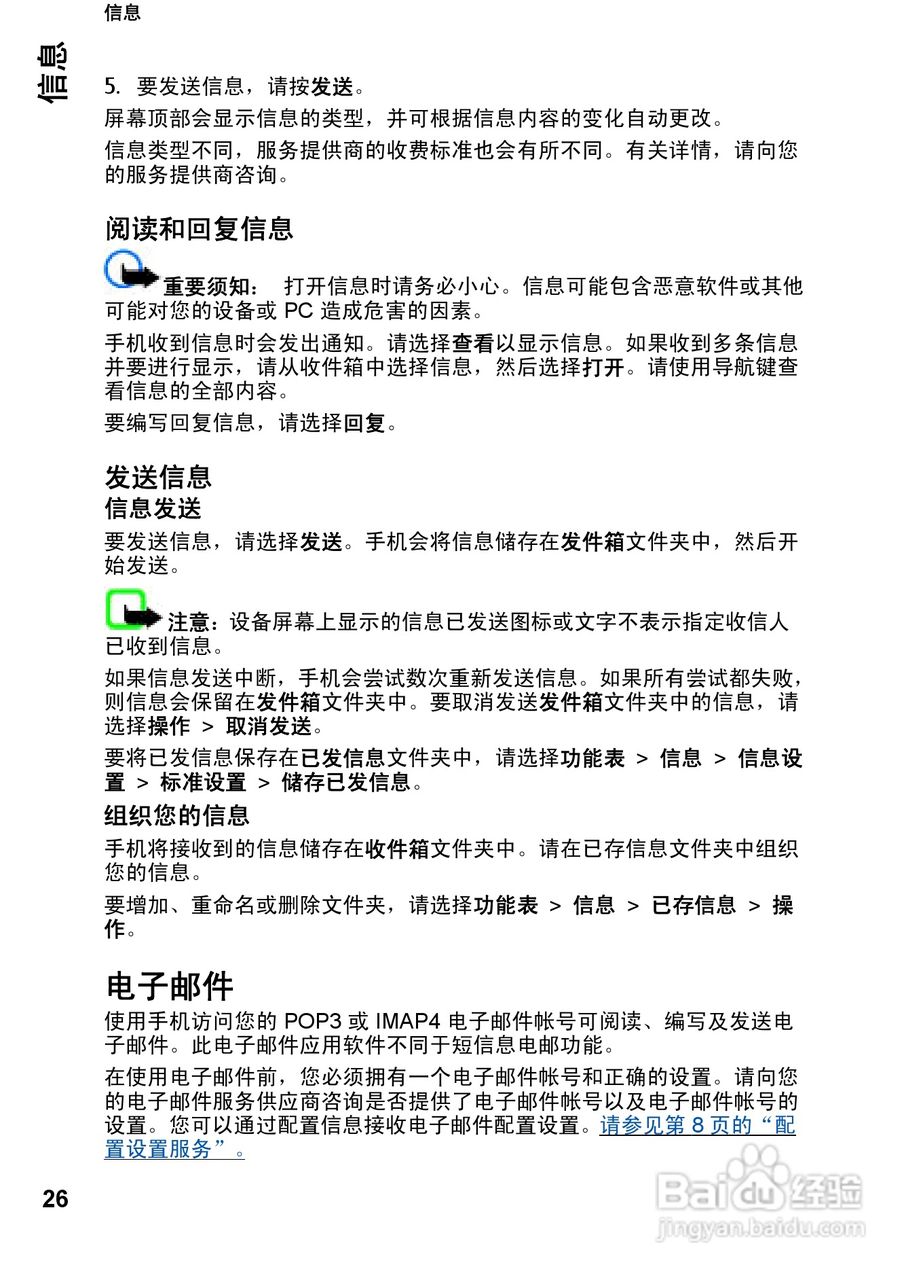 信息

信息

5. 要发送信息，请按发送。

屏幕顶部会显示信息的类型，并可根据信息内容的变化自动更改。

信息类型不同，服务提供商的收费标准也会有所不同。有关详情，请向您的服务提供商咨询。

阅读和回复信息

重要须知： 打开信息时请务必小心。信息可能包含恶意软件或其他可能对您的设备或 PC 造成危害的因素。

手机收到信息时会发出通知。请选择查看以显示信息。如果收到多条信息并要进行显示，请从收件箱中选择信息，然后选择打开。请使用导航键查看信息的全部内容。

要编写回复信息，请选择回复。

发送信息

信息发送

要发送信息，请选择发送。手机会将信息储存在发件箱文件夹中，然后开始发送。

注意：设备屏幕上显示的信息已发送图标或文字不表示指定收信人已收到信息。

如果信息发送中断，手机会尝试数次重新发送信息。如果所有尝试都失败，则信息会保留在发件箱文件夹中。要取消发送发件箱文件夹中的信息，请选择操作 > 取消发送。

要将已发信息保存在已发信息文件夹中，请选择功能表 > 信息 > 信息设置 > 标准设置 > 储存已发信息。

组织您的信息

手机将接收到的信息储存在收件箱文件夹中。请在已存信息文件夹中组织您的信息。

要增加、重命名或删除文件夹，请选择功能表 > 信息 > 已存信息 > 操作。

电子邮件

使用手机访问您的 POP3 或 IMAP4 电子邮件帐号可阅读、编写及发送电子邮件。此电子邮件应用软件不同于短信息电邮功能。

在使用电子邮件前，您必须拥有一个电子邮件帐号和正确的设置。请向您的电子邮件服务供应商咨询是否提供了电子邮件帐号以及电子邮件帐号的设置。您可以通过配置信息接收电子邮件配置设置。请参见第 8 页的“配置设置服务”。

26

Baidu经验
jingyan.baidu.com